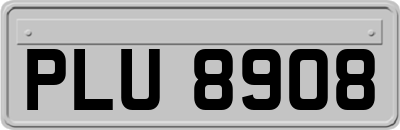 PLU 8908